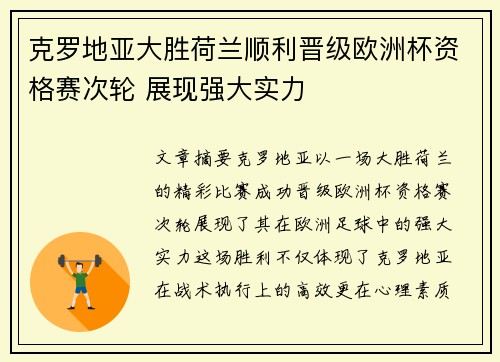 克罗地亚大胜荷兰顺利晋级欧洲杯资格赛次轮 展现强大实力

文章摘要克罗地亚以一场大胜荷兰的精彩比赛成功晋级欧洲杯资格赛次轮展现了其在欧洲足球中的强大实力这场胜利不仅体现了克罗地亚在战术执行上的高效更在心理素质